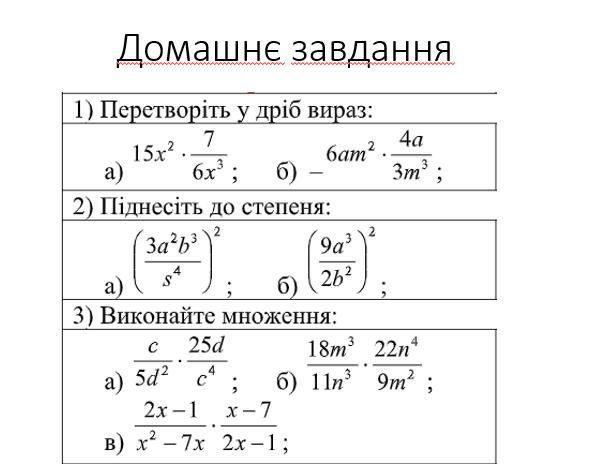 Домашнє завдання

1) Перетворіть у дріб вираз:

а) $15x^2 \cdot \frac{7}{6x^3}$; б) $-6am^2 \cdot \frac{4a}{3m^3}$;

2) Піднесіть до степеня:

а) $\left(\frac{3a^2b^3}{s^4}\right)^2$; б) $\left(\frac{9a^3}{2b^2}\right)^2$;

3) Виконайте множення:

а) $\frac{c}{5d^2} \cdot \frac{25d}{c^4}$; б) $\frac{18m^3}{11n^3} \cdot \frac{22n^4}{9m^2}$;

в) $\frac{2x-1}{x^2-7x} \cdot \frac{x-7}{2x-1}$;